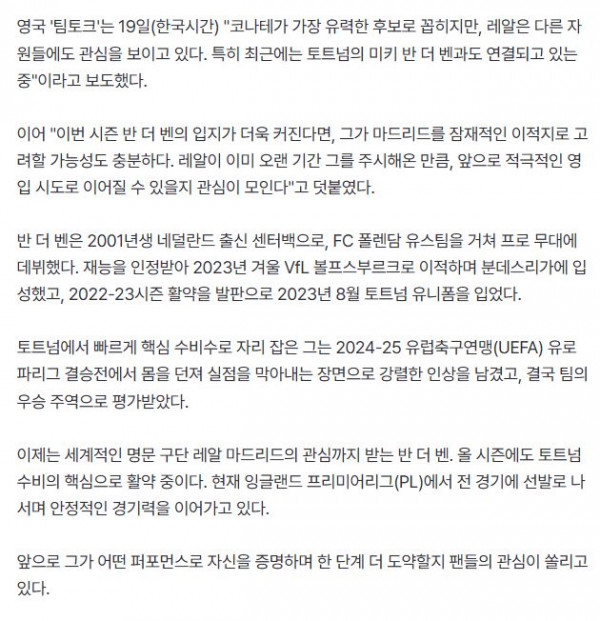 영국 '팀토크'는 19일(한국시간) "코나테가 가장 유력한 후보로 꼽히지만, 레알은 다른 자원들에도 관심을 보이고 있다. 특히 최근에는 토트넘의 미키 반 더 벤과도 연결되고 있는 중"이라고 보도했다.

이어 "이번 시즌 반 더 벤의 입지가 더욱 커진다면, 그가 마드리드를 잠재적인 이적지로 고려할 가능성도 충분하다. 레알이 이미 오랜 기간 그를 주시해온 만큼, 앞으로 적극적인 영입 시도로 이어질 수 있을지 관심이 모인다"고 덧붙였다.

반 더 벤은 2001년생 네덜란드 출신 센터백으로, FC 폴렌담 유스팀을 거쳐 프로 무대에 데뷔했다. 재능을 인정받아 2023년 겨울 VfL 볼프스부르크로 이적하며 분데스리가에 입성했고, 2022-23시즌 활약을 발판으로 2023년 8월 토트넘 유니폼을 입었다.

토트넘에서 빠르게 핵심 수비수로 자리 잡은 그는 2024-25 유럽축구연맹(UEFA) 유로파리그 결승전에서 몸을 던져 실점을 막아내는 장면으로 강렬한 인상을 남겼고, 결국 팀의 우승 주역으로 평가받았다.

이제는 세계적인 명문 구단 레알 마드리드의 관심까지 받는 반 더 벤. 올 시즌에도 토트넘 수비의 핵심으로 활약 중이다. 현재 잉글랜드 프리미어리그(PL)에서 전 경기에 선발로 나서며 안정적인 경기력을 이어가고 있다.

앞으로 그가 어떤 퍼포먼스로 자신을 증명하며 한 단계 더 도약할지 팬들의 관심이 쏠리고 있다.